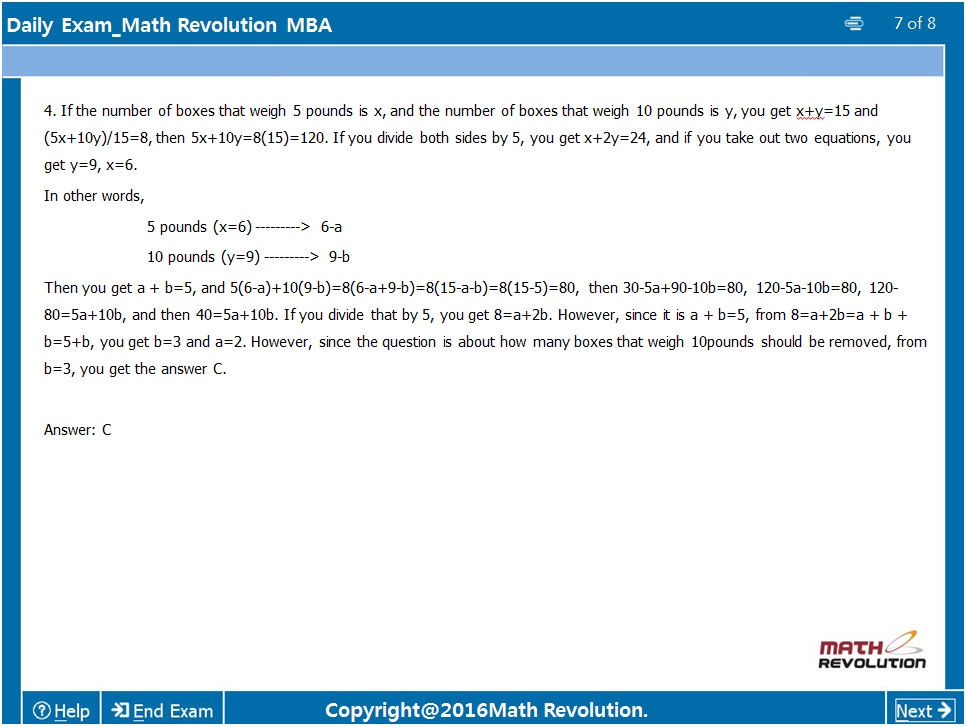 Daily Exam_Math Revolution MBA

7 of 8

4. If the number of boxes that weigh 5 pounds is x, and the number of boxes that weigh 10 pounds is y, you get x+y=15 and (5x+10y)/15=8, then 5x+10y=8(15)=120. If you divide both sides by 5, you get x+2y=24, and if you take out two equations, you get y=9, x=6.

In other words,

5 pounds (x=6) ---------> 6-a

10 pounds (y=9) ---------> 9-b

Then you get a + b=5, and 5(6-a)+10(9-b)=8(6-a+9-b)=8(15-a-b)=8(15-5)=80, then 30-5a+90-10b=80, 120-5a-10b=80, 120-80=5a+10b, and then 40=5a+10b. If you divide that by 5, you get 8=a+2b. However, since it is a + b=5, from 8=a+2b=a + b + b=5+b, you get b=3 and a=2. However, since the question is about how many boxes that weigh 10pounds should be removed, from b=3, you get the answer C.

Answer: C

MATH REVOLUTION

Help

End Exam

Copyright@2016Math Revolution.

Next